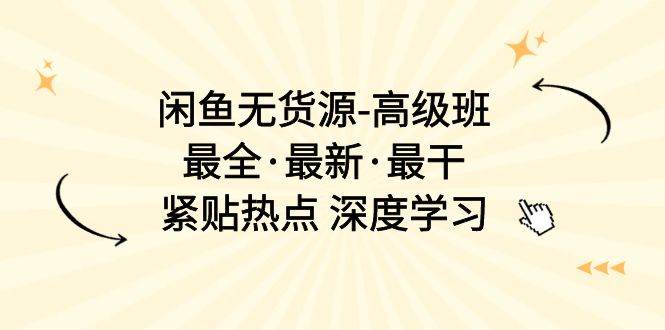 闲鱼无货源-高级班
最全·最新·最干
紧贴热点 深度学习